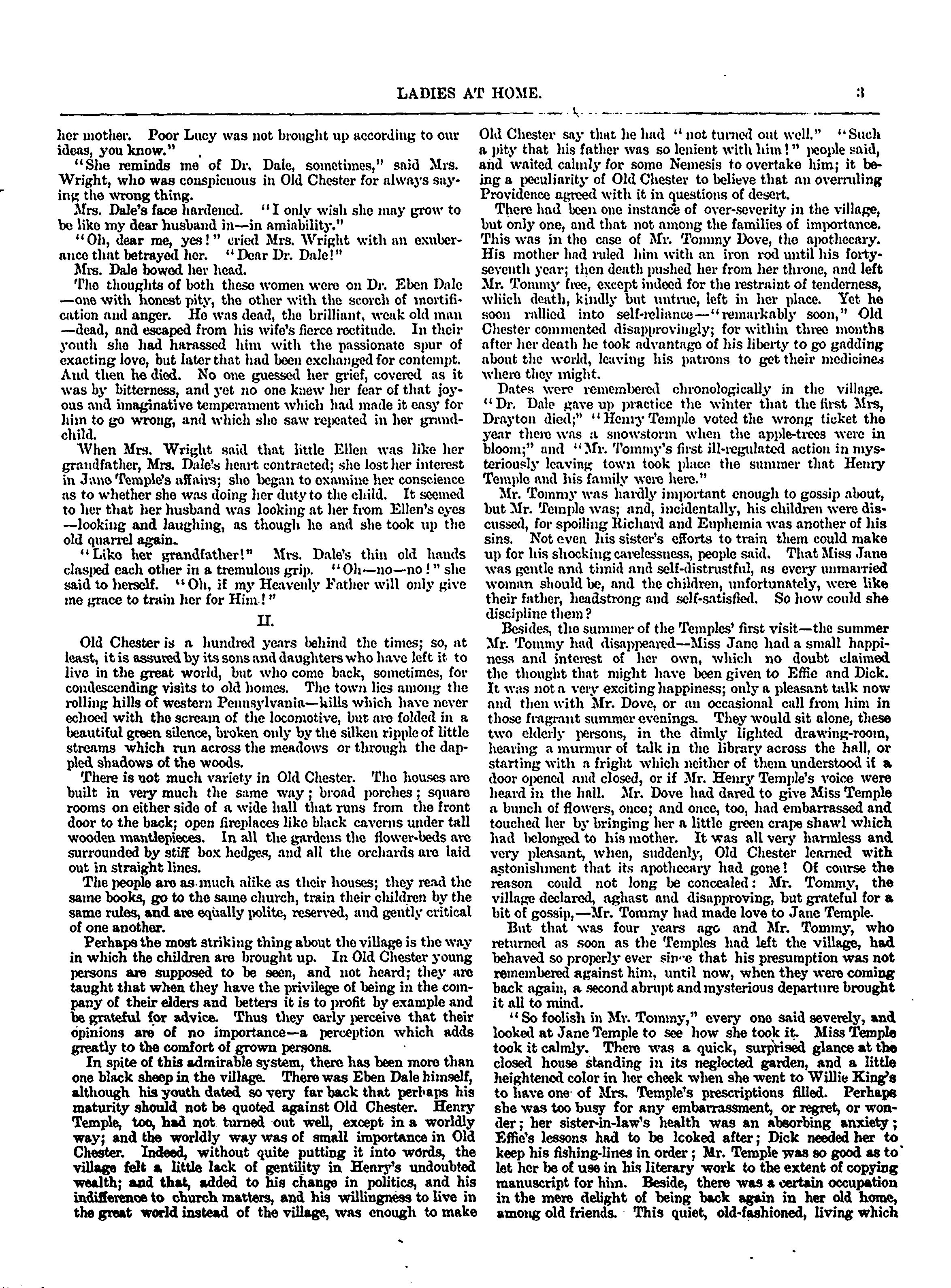 LADIES AT HOME. 3

her mother. Poor Lucy was not brought up according to our ideas, you know."

"She reminds me of Dr. Dale, sometimes," said Mrs. Wright, who was conspicuous in Old Chester for always saying the wrong thing.

Mrs. Dale's face hardened. "I only wish she may grow to be like my dear husband in—in amiability."

"Oh, dear me, yes!" cried Mrs. Wright with an exuberance that betrayed her. "Dear Dr. Dale!"

Mrs. Dale bowed her head.

The thoughts of both these women were on Dr. Eben Dale—one with honest pity, the other with the scorch of mortification and anger. He was dead, the brilliant, weak old man—dead, and escaped from his wife's fierce rectitude. In their youth she had harassed him with the passionate spur of exacting love, but later that had been exchanged for contempt. And then he died. No one guessed her grief, covered as it was by bitterness, and yet no one knew her fear of that joyous and imaginative temperament which had made it easy for him to go wrong, and which she saw repeated in her grandchild.

When Mrs. Wright said that little Ellen was like her grandfather, Mrs. Dale's heart contracted; she lost her interest in Jane Temple's affairs; she began to examine her conscience as to whether she was doing her duty to the child. It seemed to her that her husband was looking at her from Ellen's eyes—looking and laughing, as though he and she took up the old quarrel again.

"Like her grandfather!" Mrs. Dale's thin old hands clasped each other in a tremulous grip. "Oh—no—no!" she said to herself. "Oh, if my Heavenly Father will only give me grace to train her for Him!"

II.

Old Chester is a hundred years behind the times; so, at least, it is assured by its sons and daughters who have left it to live in the great world, but who come back, sometimes, for condescending visits to old homes. The town lies among the rolling hills of western Pennsylvania—hills which have never echoed with the scream of the locomotive, but are folded in a beautiful green silence, broken only by the silken ripple of little streams which run across the meadows or through the dappled shadows of the woods.

There is not much variety in Old Chester. The houses are built in very much the same way; broad porches; square rooms on either side of a wide hall that runs from the front door to the back; open fireplaces like black caverns under tall wooden mantlepieces. In all the gardens the flower-beds are surrounded by stiff box hedges, and all the orchards are laid out in straight lines.

The people are as much alike as their houses; they read the same books, go to the same church, train their children by the same rules, and are equally polite, reserved, and gently critical of one another.

Perhaps the most striking thing about the village is the way in which the children are brought up. In Old Chester young persons are supposed to be seen, and not heard; they are taught that when they have the privilege of being in the company of their elders and betters it is to profit by example and be grateful for advice. Thus they early perceive that their opinions are of no importance—a perception which adds greatly to the comfort of grown persons.

In spite of this admirable system, there has been more than one black sheep in the village. There was Eben Dale himself, although his youth dated so very far back that perhaps his maturity should not be quoted against Old Chester. Henry Temple, too, had not turned out well, except in a worldly way; and the worldly way was of small importance in Old Chester. Indeed, without quite putting it into words, the village felt a little lack of gentility in Henry's undoubted wealth; and that, added to his change in politics, and his indifference to church matters, and his willingness to live in the great world instead of the village, was enough to make Old Chester say that he had "not turned out well." "Such a pity that his father was so lenient with him!" people said, and waited calmly for some Nemesis to overtake him; it being a peculiarity of Old Chester to believe that an overruling Providence agreed with it in questions of desert.

There had been one instance of over-severity in the village, but only one, and that not among the families of importance. This was in the case of Mr. Tommy Dove, the apothecary. His mother had ruled him with an iron rod until his forty-seventh year; then death pushed her from her throne, and left Mr. Tommy free, except indeed for the restraint of tenderness, which death, kindly but untrue, left in her place. Yet he soon rallied into self-reliance—"remarkably soon," Old Chester commented disapprovingly; for within three months after her death he took advantage of his liberty to go gadding about the world, leaving his patrons to get their medicines where they might.

Dates were remembered chronologically in the village. "Dr. Dale gave up practice the winter that the first Mrs, Drayton died;" "Henry Temple voted the wrong ticket the year there was a snowstorm when the apple-trees were in bloom;" and "Mr. Tommy's first ill-regulated action in mysteriously leaving town took place the summer that Henry Temple and his family were here."

Mr. Tommy was hardly important enough to gossip about, but Mr. Temple was; and, incidentally, his children were discussed, for spoiling Richard and Euphemia was another of his sins. Not even his sister's efforts to train them could make up for his shocking carelessness, people said. That Miss Jane was gentle and timid and self-distrustful, as every unmarried woman should be, and the children, unfortunately, were like their father, headstrong and self-satisfied. So how could she discipline them?

Besides, the summer of the Temples' first visit—the summer Mr. Tommy had disappeared—Miss Jane had a small happiness and interest of her own, which no doubt claimed the thought that might have been given to Effie and Dick. It was not a very exciting happiness; only a pleasant talk now and then with Mr. Dove, or an occasional call from him in those fragrant summer evenings. They would sit alone, these two elderly persons, in the dimly lighted drawing-room, hearing a murmur of talk in the library across the hall, or starting with a fright which neither of them understood if a door opened and closed, or if Mr. Henry Temple's voice were heard in the hall. Mr. Dove had dared to give Miss Temple a bunch of flowers, once; and once, too, had embarrassed and touched her by bringing her a little green crape shawl which had belonged to his mother. It was all very harmless and very pleasant, when, suddenly, Old Chester learned with astonishment that its apothecary had gone! Of course the reason could not long be concealed: Mr. Tommy, the village declared, aghast and disapproving, but grateful for a bit of gossip,—Mr. Tommy had made love to Jane Temple.

But that was four years ago and Mr. Tommy, who returned as soon as the Temples had left the village, had behaved so properly ever since that his presumption was not remembered against him, until now, when they were coming back again, a second abrupt and mysterious departure brought it all to mind.

"So foolish in Mr. Tommy," every one said severely, and looked at Jane Temple to see how she took it. Miss Temple took it calmly. There was a quick, surprised glance at the closed house standing in its neglected garden, and a little heightened color in her cheek when she went to Willie King's to have one of Mrs. Temple's prescriptions filled. Perhaps she was too busy for any embarrassment, or regret, or wonder; her sister-in-law's health was an absorbing anxiety; Effie's lessons had to be looked after; Dick needed her to keep his fishing-lines in order; Mr. Temple was so good as to let her be of use in his literary work to the extent of copying manuscript for him. Beside, there was a certain occupation in the mere delight of being back again in her old home, among old friends. This quiet, old-fashioned, living which